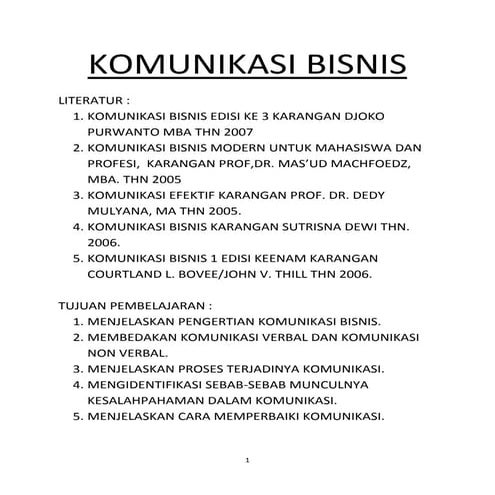 KOMUNIKASI BISNIS

LITERATUR :
1. KOMUNIKASI BISNIS EDISI KE 3 KARANGAN DJOKO PURWANTO MBA THN 2007
2. KOMUNIKASI BISNIS MODERN UNTUK MAHASISWA DAN PROFESI, KARANGAN PROF,DR. MAS'UD MACHFOEDZ, MBA. THN 2005
3. KOMUNIKASI EFEKTIF KARANGAN PROF. DR. DEDY MULYANA, MA THN 2005.
4. KOMUNIKASI BISNIS KARANGAN SUTRISNA DEWI THN. 2006.
5. KOMUNIKASI BISNIS 1 EDISI KEENAM KARANGAN COURTLAND L. BOVEE/JOHN V. THILL THN 2006.

TUJUAN PEMBELAJARAN :
1. MENJELASKAN PENGERTIAN KOMUNIKASI BISNIS.
2. MEMBEDAKAN KOMUNIKASI VERBAL DAN KOMUNIKASI NON VERBAL.
3. MENJELASKAN PROSES TERJADINYA KOMUNIKASI.
4. MENGIDENTIFIKASI SEBAB-SEBAB MUNCULNYA KESALAHPAHAMAN DALAM KOMUNIKASI.
5. MENJELASKAN CARA MEMPERBAIKI KOMUNIKASI.

1